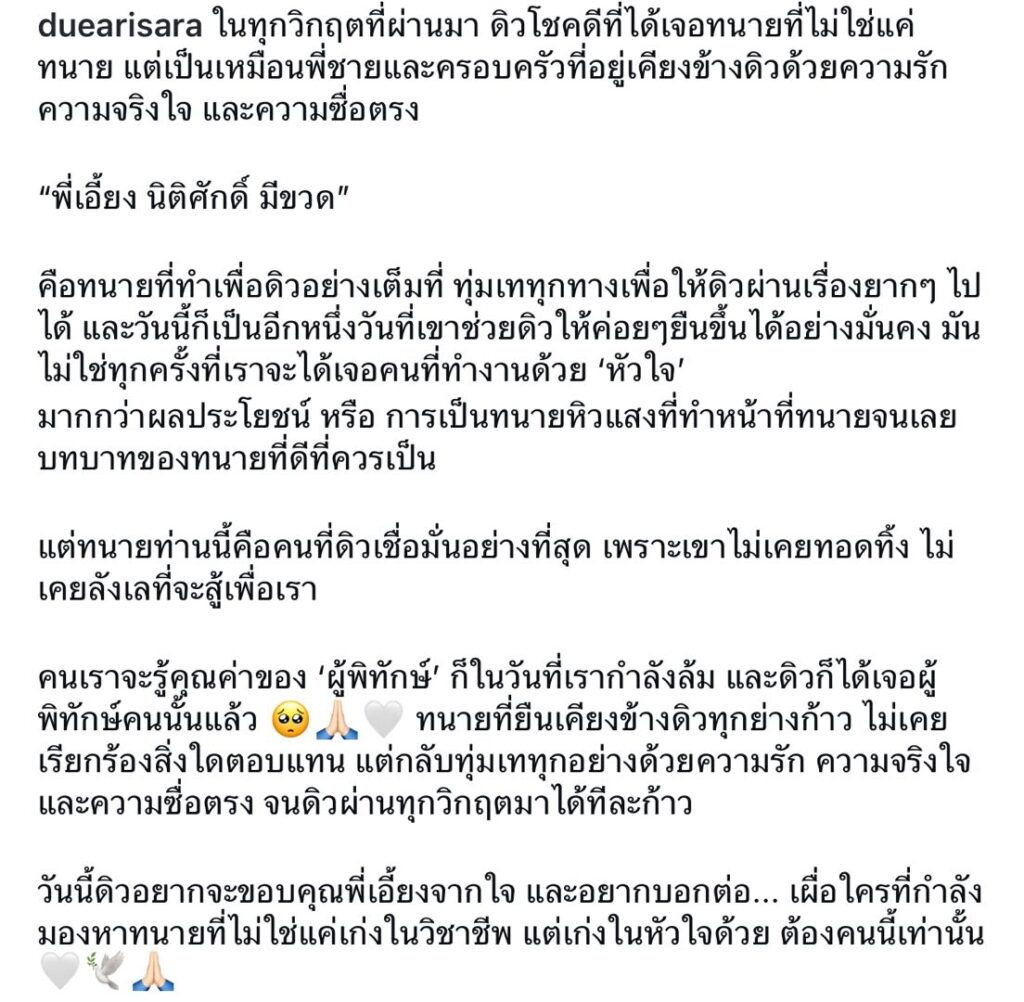 duearisara ในทุกวิกฤตที่ผ่านมา ดิวโชคดีที่ได้เจอทนายที่ไม่ใช่แค่ทนาย แต่เป็นเหมือนพี่ชายและครอบครัวที่อยู่เคียงข้างดิวด้วยความรัก ความจริงใจ และความซื่อตรง

“พี่เอี้ยง นิติศักดิ์ มีขวด”

คือทนายที่ทำเพื่อดิวอย่างเต็มที่ ทุ่มเททุกทางเพื่อให้ดิวผ่านเรื่องยากๆ ไปได้ และวันนี้ก็เป็นอีกหนึ่งวันที่เขาช่วยดิวให้ค่อยๆยืนขึ้นได้อย่างมั่นคง มันไม่ใช่ทุกครั้งที่เราจะได้เจอคนที่ทำงานด้วย ‘หัวใจ’
มากกว่าผลประโยชน์ หรือ การเป็นทนายหิวแสงที่ทำหน้าที่ทนายจนเลยบทบาทของทนายที่ดีที่ควรเป็น

แต่ทนายท่านนี้คือคนที่ดิวเชื่อมั่นอย่างที่สุด เพราะเขาไม่เคยทอดทิ้ง ไม่เคยลังเลที่จะสู้เพื่อเรา

คนเราจะรู้คุณค่าของ ‘ผู้พิทักษ์’ ก็ในวันที่เรากำลังล้ม และดิวก็ได้เจอผู้พิทักษ์คนนั้นแล้ว 🥺🙏🏻🤍 ทนายที่ยืนเคียงข้างดิวทุกย่างก้าว ไม่เคยเรียกร้องสิ่งใดตอบแทน แต่กลับทุ่มเททุกอย่างด้วยความรัก ความจริงใจ และความซื่อตรง จนดิวผ่านทุกวิกฤตมาได้ทีละก้าว

วันนี้ดิวอยากจะขอบคุณพี่เอี้ยงจากใจ และอยากบอกต่อ... เผื่อใครที่กำลังมองหาทนายที่ไม่ใช่แค่เก่งในวิชาชีพ แต่เก่งในหัวใจด้วย ต้องคนนี้เท่านั้น 🤍🕊️🙏🏻